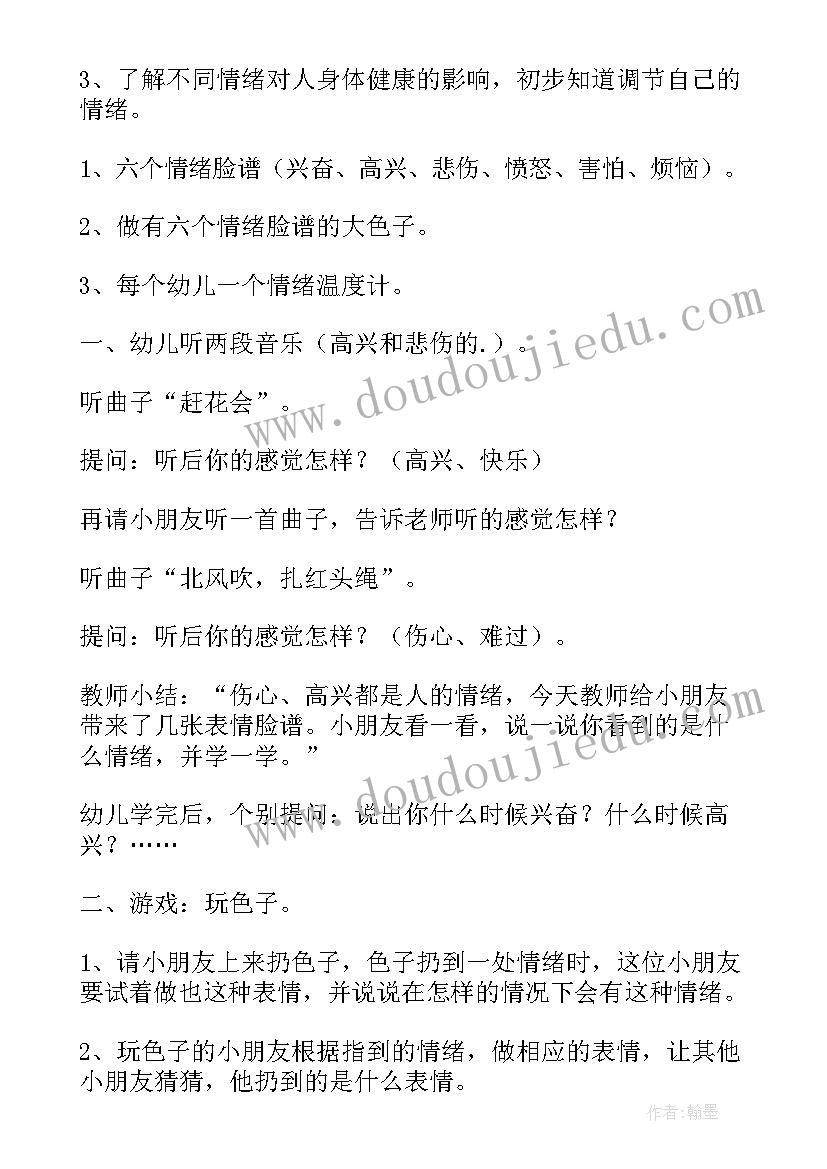 3、了解不同情绪对人身体健康的影响，初步知道调节自己的情绪。

1、六个情绪脸谱（兴奋、高兴、悲伤、愤怒、害怕、烦恼）。

2、做有六个情绪脸谱的大色子。

3、每个幼儿一个情绪温度计。

一、幼儿听两段音乐（高兴和悲伤的.）。

听曲子“赶花会”。

提问：听后你的感觉怎样？（高兴、快乐）

再请小朋友听一首曲子，告诉老师听的感觉怎样？

听曲子“北风吹，扎红头绳”。

提问：听后你的感觉怎样？（伤心、难过）。

教师小结：“伤心、高兴都是人的情绪，今天教师给小朋友带来了几张表情脸谱。小朋友看一看，说一说你看到的是什么情绪，并学一学。”

幼儿学完后，个别提问：说出你什么时候兴奋？什么时候高兴？……

二、游戏：玩色子。

1、请小朋友上来扔色子，色子扔到一处情绪时，这位小朋友要试着做也这种表情，并说说在怎样的情况下会有这种情绪。

2、玩色子的小朋友根据指到的情绪，做相应的表情，让其他小朋友猜猜，他扔到的是什么表情。

www.doudoujiedu.com

www.doudoujiedu.com

作者：翰墨